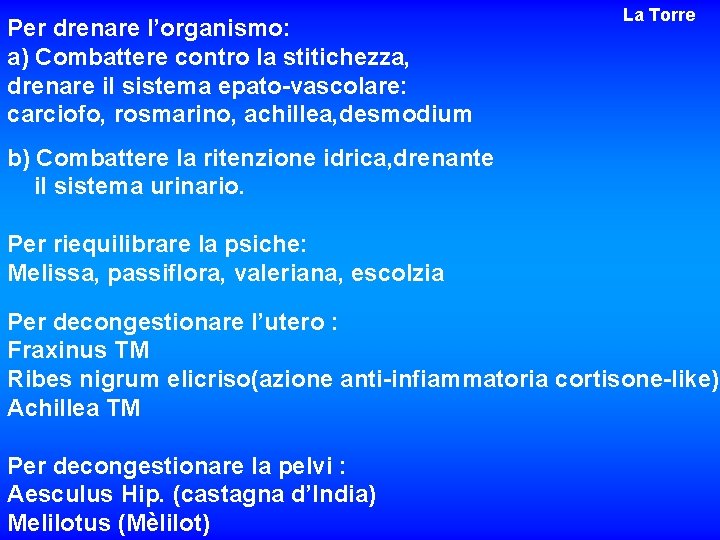 La Torre

Per drenare l’organismo:
a) Combattere contro la stitichezza, drenare il sistema epato-vascolare: carciofo, rosmarino, achillea,desmodium

b) Combattere la ritenzione idrica,drenante il sistema urinario.

Per riequilibrare la psiche:
Melissa, passiflora, valeriana, escolzia

Per decongestionare l’utero :
Fraxinus TM
Ribes nigrum elicriso(azione anti-infiammatoria cortisone-like)
Achillea TM

Per decongestionare la pelvi :
Aesculus Hip. (castagna d’India)
Melilotus (Mèlilot)